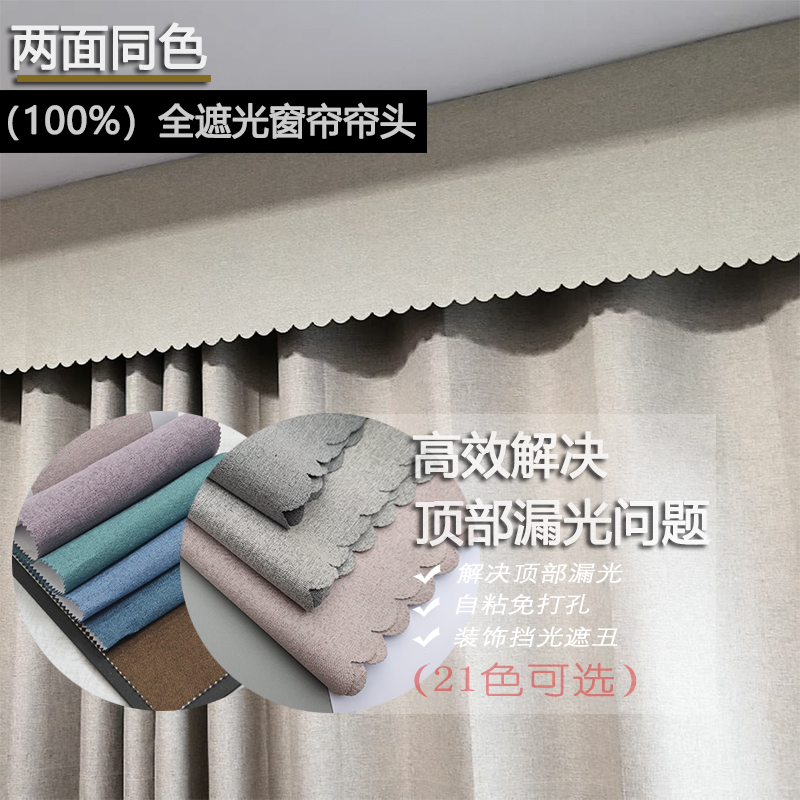 两面同色

(100%) 全遮光窗帘帘头

高效解决
顶部漏光问题

解决顶部漏光
自粘免打孔
装饰挡光遮丑
(21色可选)